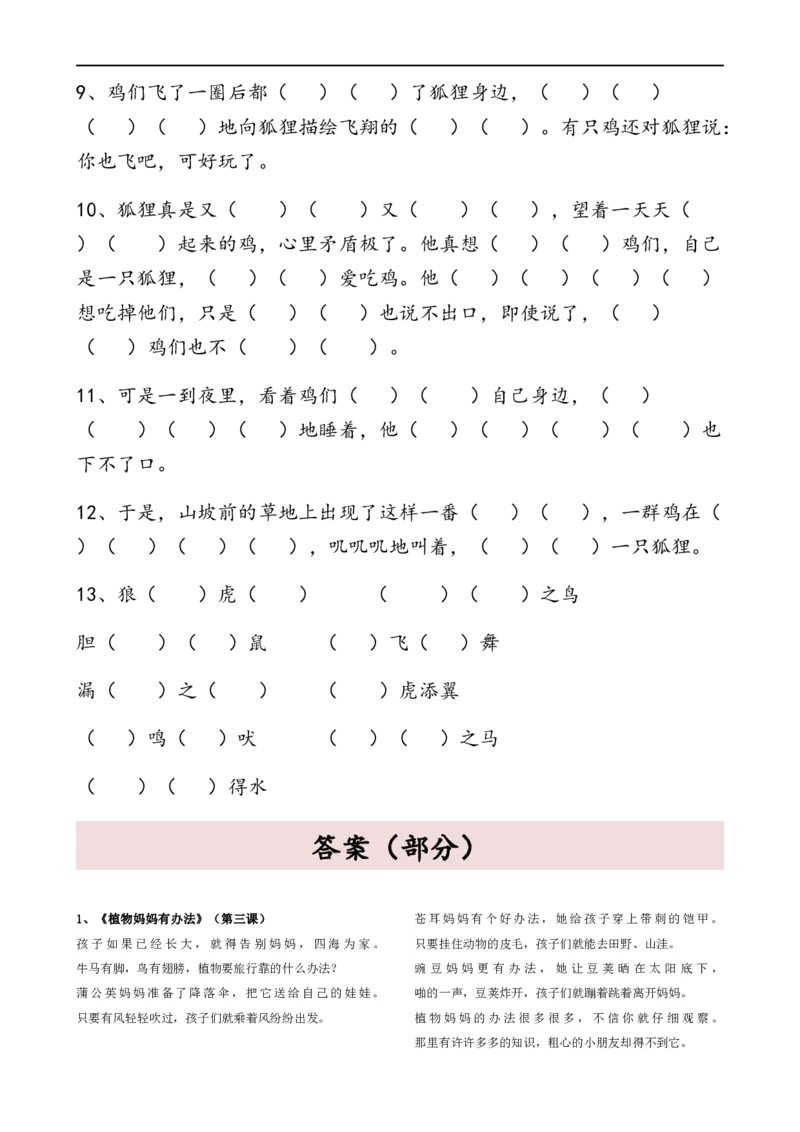 9、鸡们飞了一圈后都（　）（　）了狐狸身边，（　）（　）（　）（　）地向狐狸描绘飞翔的（　）（　）。有只鸡还对狐狸说：你也飞吧，可好玩了。

10、狐狸真是又（　）（　）又（　）（　），望着一天天（　）（　）起来的鸡，心里矛盾极了。他真想（　）（　）鸡们，自己是一只狐狸，（　）（　）爱吃鸡。他（　）（　）（　）（　）想吃掉他们，只是（　）（　）也说不出口，即使说了，（　）（　）鸡们也不（　）（　）。

11、可是一到夜里，看着鸡们（　）（　）自己身边，（　）（　）（　）（　）地睡着，他（　）（　）（　）（　）也下不了口。

12、于是，山坡前的草地上出现了这样一番（　）（　），一群鸡在（　）（　）（　）（　），叽叽叽地叫着，（　）（　）一只狐狸。

13、狼（　）虎（　）　（　）（　）之鸟

胆（　）（　）鼠　（　）飞（　）舞

漏（　）之（　）　（　）虎添翼

（　）鸣（　）吠　（　）（　）之马

（　）（　）得水

答案（部分）

1、《植物妈妈有办法》（第三课）
孩子如果已经长大，就得告别妈妈，四海为家。
牛马有脚，鸟有翅膀，植物要旅行靠的什么办法？
蒲公英妈妈准备了降落伞，把它送给自己的娃娃。
只要有风轻轻吹过，孩子们就乘着风纷纷出发。

苍耳妈妈有个好办法，她给孩子穿上带刺的铠甲。
只要挂住动物的皮毛，孩子们就能去田野、山洼。
豌豆妈妈更有办法，她让豆荚晒在太阳底下，
啪的一声，豆荚炸开，孩子们就蹦着跳着离开妈妈。
植物妈妈的办法很多很多，不信你就仔细观察。
那里有许许多多的知识，粗心的小朋友却得不到它。